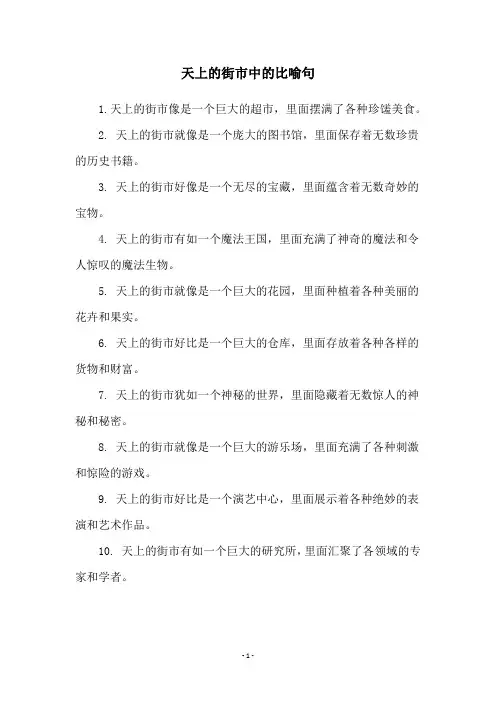 天上的街市中的比喻句

1. 天上的街市像是一个巨大的超市，里面摆满了各种珍馐美食。

2. 天上的街市就像是一个庞大的图书馆，里面保存着无数珍贵的历史书籍。

3. 天上的街市好像是一个无尽的宝藏，里面蕴含着无数奇妙的宝物。

4. 天上的街市有如一个魔法王国，里面充满了神奇的魔法和令人惊叹的魔法生物。

5. 天上的街市就像是一个巨大的花园，里面种植着各种美丽的花卉和果实。

6. 天上的街市好比是一个巨大的仓库，里面存放着各种各样的货物和财富。

7. 天上的街市犹如一个神秘的世界，里面隐藏着无数惊人的神秘和秘密。

8. 天上的街市就像是一个巨大的游乐场，里面充满了各种刺激和惊险的游戏。

9. 天上的街市好比是一个演艺中心，里面展示着各种绝妙的表演和艺术作品。

10. 天上的街市有如一个巨大的研究所，里面汇聚了各领域的专家和学者。

- 1 -